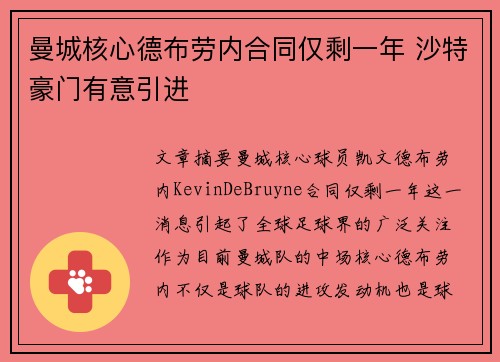 曼城核心德布劳内合同仅剩一年 沙特豪门有意引进

文章摘要曼城核心球员凯文德布劳内KevinDeBruyne合同仅剩一年这一消息引起了全球足球界的广泛关注作为目前曼城队的中场核心德布劳内不仅是球队的进攻发动机也是球